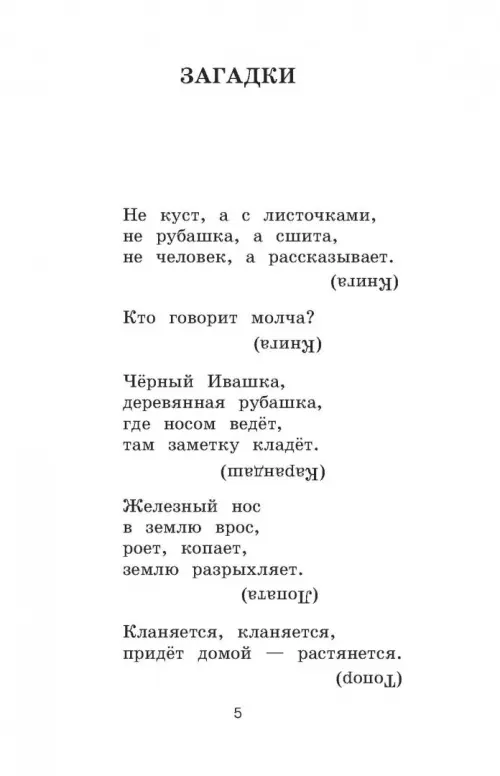 ЗАГАДКИ

Не куст, а с листочками,
не рубашка, а сшита,
не человек, а рассказывает.

(Книга)

Кто говорит молча?

(Книга)

Чёрный Ивашка,
деревянная рубашка,
где носом ведёт,
там заметку кладёт.

(Карандаш)

Железный нос
в землю врос,
роет, копает,
землю разрыхляет.

(Лопата)

Кланяется, кланяется,
придёт домой — растянется.

(Топор)

5